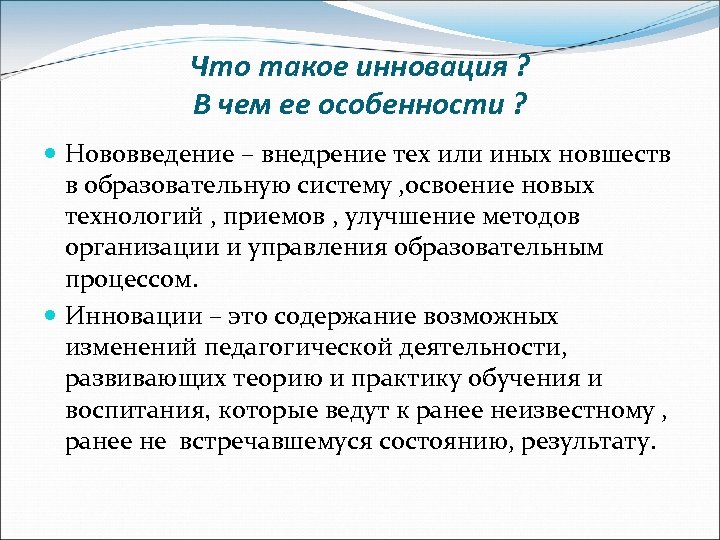 Что такое инновация ?
В чем ее особенности ?

Нововведение – внедрение тех или иных новшеств в образовательную систему ,освоение новых технологий , приемов , улучшение методов организации и управления образовательным процессом.

Инновации – это содержание возможных изменений педагогической деятельности, развивающих теорию и практику обучения и воспитания, которые ведут к ранее неизвестному , ранее не встречавшемуся состоянию, результату.